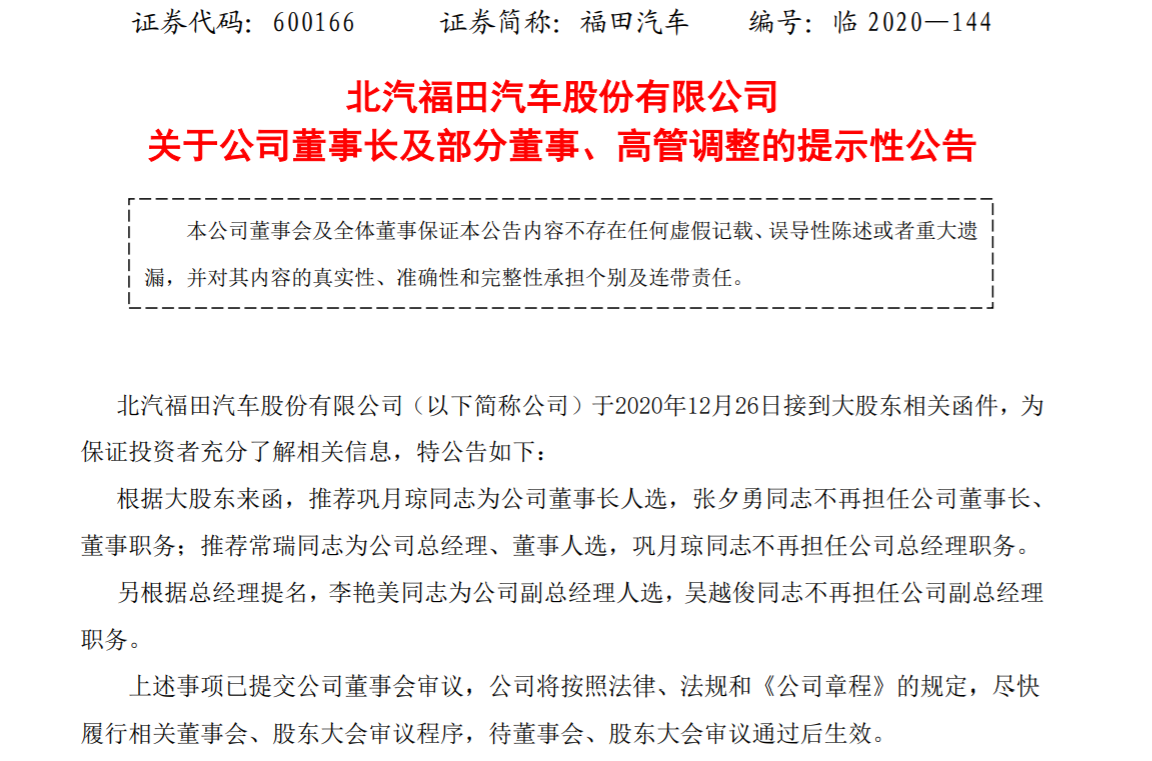 证券代码：600166　　　证券简称：福田汽车　　　编号：临 2020—144

北汽福田汽车股份有限公司
关于公司董事长及部分董事、高管调整的提示性公告

本公司董事会及全体董事保证本公告内容不存在任何虚假记载、误导性陈述或者重大遗漏，并对其内容的真实性、准确性和完整性承担个别及连带责任。

北汽福田汽车股份有限公司（以下简称公司）于2020年12月26日接到大股东相关函件，为保证投资者充分了解相关信息，特公告如下：

根据大股东来函，推荐巩月琼同志为公司董事长人选，张夕勇同志不再担任公司董事长、董事职务；推荐常瑞同志为公司总经理、董事人选，巩月琼同志不再担任公司总经理职务。

另根据总经理提名，李艳美同志为公司副总经理人选，吴越俊同志不再担任公司副总经理职务。

上述事项已提交公司董事会审议，公司将按照法律、法规和《公司章程》的规定，尽快履行相关董事会、股东大会审议程序，待董事会、股东大会审议通过后生效。